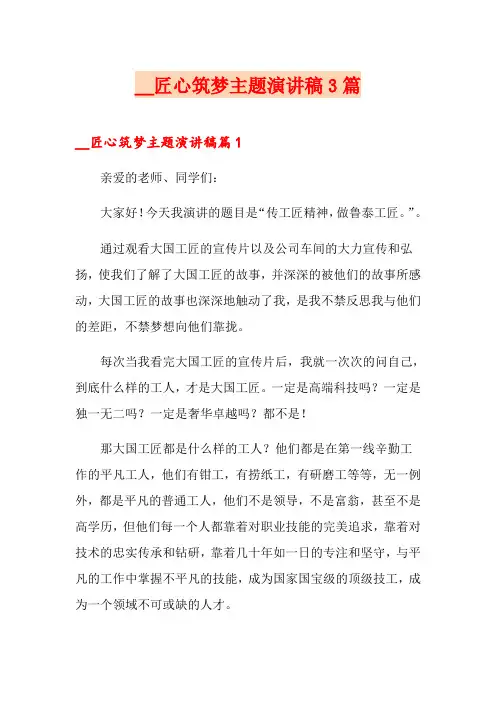 __匠心筑梦主题演讲稿3篇

__匠心筑梦主题演讲稿篇1

亲爱的老师、同学们：

大家好！今天我演讲的题目是“传工匠精神，做鲁泰工匠。”。

通过观看大国工匠的宣传片以及公司车间的大力宣传和弘扬，使我们了解了大国工匠的故事，并深深的被他们的故事所感动，大国工匠的故事也深深地触动了我，是我不禁反思我与他们的差距，不禁梦想向他们靠拢。

每次当我看完大国工匠的宣传片后，我就一次次的问自己，到底什么样的工人，才是大国工匠。一定是高端科技吗？一定是独一无二吗？一定是奢华卓越吗？都不是！

那大国工匠都是什么样的工人？他们都是在第一线辛勤工作的平凡工人，他们有钳工，有捞纸工，有研磨工等等，无一例外，都是平凡的普通工人，他们不是领导，不是富翁，甚至不是高学历，但他们每一个人都靠着对职业技能的完美追求，靠着对技术的忠实传承和钻研，靠着几十年如一日的专注和坚守，与平凡的工作中掌握不平凡的技能，成为国家国宝级的顶级技工，成为一个领域不可或缺的人才。